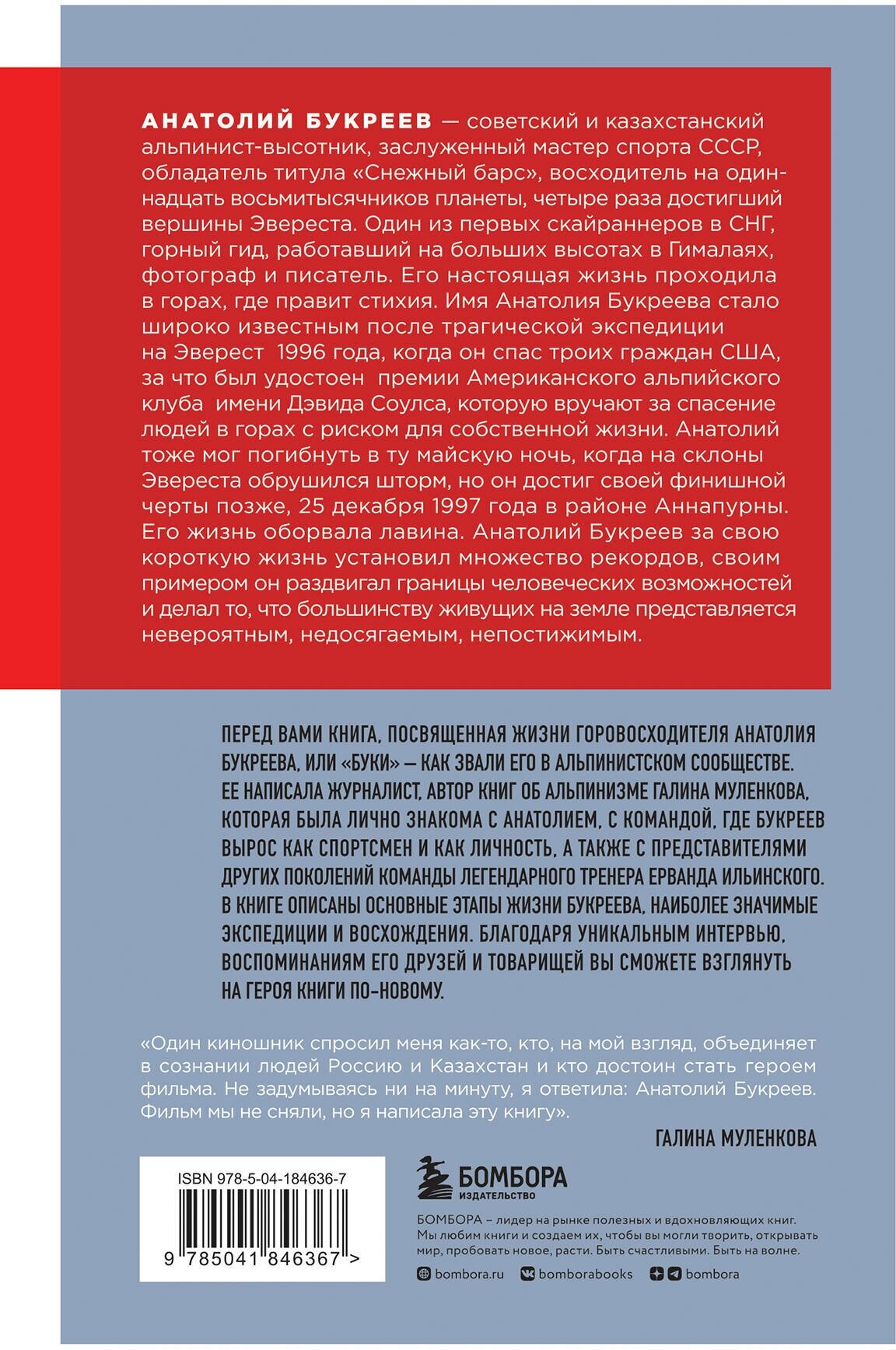 АНАТОЛИЙ БУКРЕЕВ — советский и казахстанский альпинист-высотник, заслуженный мастер спорта СССР, обладатель титула «Снежный барс», восходитель на одиннадцать восьмитысячников планеты, четыре раза достигший вершины Эвереста. Один из первых скайраннеров в СНГ, горный гид, работавший на больших высотах в Гималаях, фотограф и писатель. Его настоящая жизнь проходила в горах, где правит стихия. Имя Анатолия Букреева стало широко известным после трагической экспедиции на Эверест 1996 года, когда он спас троих граждан США, за что был удостоен премии Американского альпийского клуба имени Дэвида Соулса, которую вручают за спасение людей в горах с риском для собственной жизни. Анатолий тоже мог погибнуть в ту майскую ночь, когда на склоны Эвереста обрушился шторм, но он достиг своей финишной черты позже, 25 декабря 1997 года в районе Аннапурны. Его жизнь оборвала лавина. Анатолий Букреев за свою короткую жизнь установил множество рекордов, своим примером он раздвигал границы человеческих возможностей и делал то, что большинству живущих на земле представляется невероятным, недосягаемым, непостижимым.

ПЕРЕД ВАМИ КНИГА, ПОСВЯЩЕННАЯ ЖИЗНИ ГОРОВОСХОДИТЕЛЯ АНАТОЛИЯ БУКРЕЕВА, ИЛИ «БУКИ» — КАК ЗВАЛИ ЕГО В АЛЬПИНИСТСКОМ СООБЩЕСТВЕ. ЕЕ НАПИСАЛА ЖУРНАЛИСТ, АВТОР КНИГ ОБ АЛЬПИНИЗМЕ ГАЛИНА МУЛЕНКОВА, КОТОРАЯ БЫЛА ЛИЧНО ЗНАКОМА С АНАТОЛИЕМ, С КОМАНДОЙ, ГДЕ БУКРЕЕВ ВЫРОС КАК СПОРТСМЕН И КАК ЛИЧНОСТЬ, А ТАКЖЕ С ПРЕДСТАВИТЕЛЯМИ ДРУГИХ ПОКОЛЕНИЙ КОМАНДЫ ЛЕГЕНДАРНОГО ТРЕНЕРА ЕРВАНДА ИЛЬИНСКОГО. В КНИГЕ ОПИСАНЫ ОСНОВНЫЕ ЭТАПЫ ЖИЗНИ БУКРЕЕВА, НАИБОЛЕЕ ЗНАЧИМЫЕ ЭКСПЕДИЦИИ И ВОСХОЖДЕНИЯ. БЛАГОДАРЯ УНИКАЛЬНЫМ ИНТЕРВЬЮ, ВОСПОМИНАНИЯМ ЕГО ДРУЗЕЙ И ТОВАРИЩЕЙ ВЫ СМОЖЕТЕ ВЗГЛЯНУТЬ НА ГЕРОЯ КНИГИ ПО-НОВОМУ.

«Один киношник спросил меня как-то, кто, на мой взгляд, объединяет в сознании людей Россию и Казахстан и кто достоин стать героем фильма. Не задумываясь ни на минуту, я ответила: Анатолий Букреев. Фильм мы не сняли, но я написала эту книгу».

ГАЛИНА МУЛЕНКОВА

ISBN 978-5-04-184636-7

9 785041 846367 >

БОМБОРА
ИЗДАТЕЛЬСТВО

БОМБОРА – лидер на рынке полезных и вдохновляющих книг. Мы любим книги и создаем их, чтобы вы могли творить, открывать мир, пробовать новое, расти. Быть счастливыми. Быть на волне.

bombora.ru bomborabooks bombora